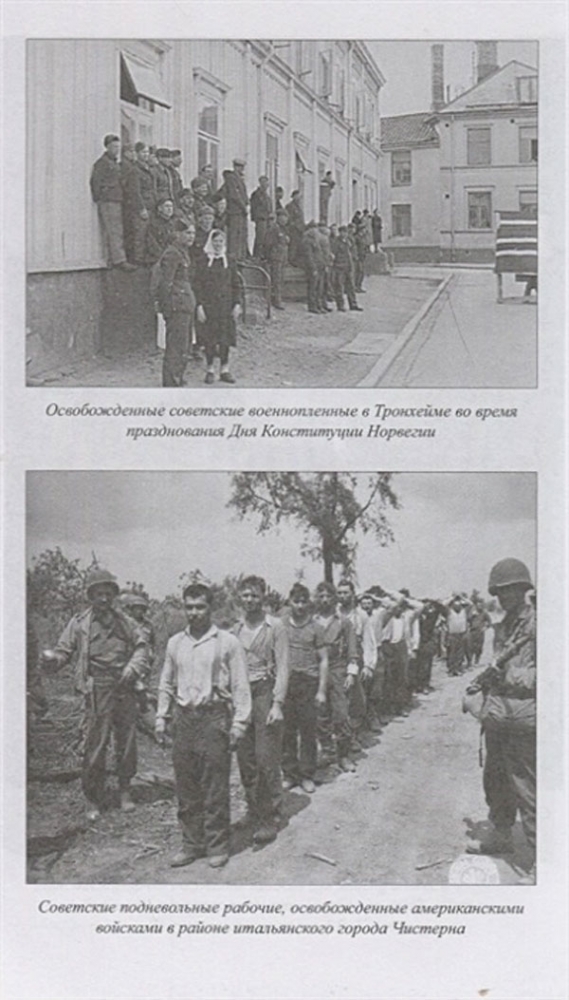 Освобожденные советские военнопленные в Тронхейме во время празднования Дня Конституции Норвегии

Советские подневольные рабочие, освобожденные американскими войсками в районе итальянского города Чистерна